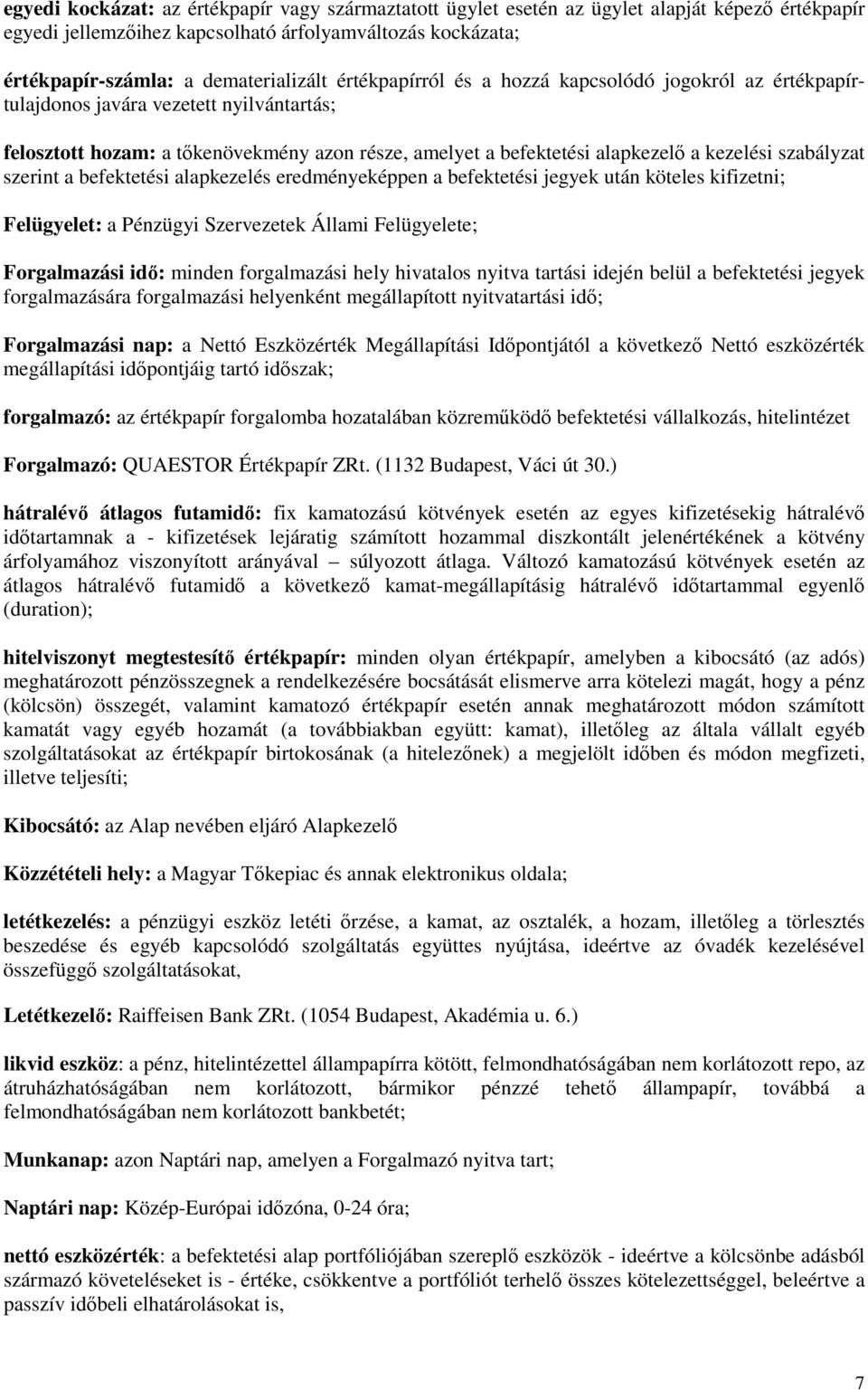 egyedi kockázat: az értékpapír vagy származtatott ügylet esetén az ügylet alapját képező értékpapír egyedi jellemzőihez kapcsolható árfolyamváltozás kockázata;

értékpapír-számla: a dematerializált értékpapírról és a hozzá kapcsolódó jogokról az értékpapírtulajdonos javára vezetett nyilvántartás;

felosztott hozam: a tőkenövekmény azon része, amelyet a befektetési alapkezelő a kezelési szabályzat szerint a befektetési alapkezelés eredményeképpen a befektetési jegyek után köteles kifizetni;

Felügyelet: a Pénzügyi Szervezetek Állami Felügyelete;

Forgalmazási idő: minden forgalmazási hely hivatalos nyitva tartási idején belül a befektetési jegyek forgalmazására forgalmazási helyenként megállapított nyitvatartási idő;

Forgalmazási nap: a Nettó Eszközérték Megállapítási Időpontjától a következő Nettó eszközérték megállapítási időpontjáig tartó időszak;

forgalmazó: az értékpapír forgalomba hozatalában közreműködő befektetési vállalkozás, hitelintézet

Forgalmazó: QUAESTOR Értékpapír ZRt. (1132 Budapest, Váci út 30.)

hátralévő átlagos futamidő: fix kamatozású kötvények esetén az egyes kifizetésekig hátralévő időtartamnak a - kifizetések lejáratig számított hozammal diszkontált jelenértékének a kötvény árfolyamához viszonyított arányával – súlyozott átlaga. Változó kamatozású kötvények esetén az átlagos hátralévő futamidő a következő kamat-megállapításig hátralévő időtartammal egyenlő (duration);

hitelviszonyt megtestesítő értékpapír: minden olyan értékpapír, amelyben a kibocsátó (az adós) meghatározott pénzösszegnek a rendelkezésére bocsátását elismerve arra kötelezi magát, hogy a pénz (kölcsön) összegét, valamint kamatozó értékpapír esetén annak meghatározott módon számított kamatát vagy egyéb hozamát (a továbbiakban együtt: kamat), illetőleg az általa vállalt egyéb szolgáltatásokat az értékpapír birtokosának (a hitelezőnek) a megjelölt időben és módon megfizeti, illetve teljesíti;

Kibocsátó: az Alap nevében eljáró Alapkezelő

Közzétételi hely: a Magyar Tőkepiac és annak elektronikus oldala;

letétkezelés: a pénzügyi eszköz letéti őrzése, a kamat, az osztalék, a hozam, illetőleg a törlesztés beszedése és egyéb kapcsolódó szolgáltatás együttes nyújtása, ideértve az óvadék kezelésével összefüggő szolgáltatásokat,

Letétkezelő: Raiffeisen Bank ZRt. (1054 Budapest, Akadémia u. 6.)

likvid eszköz: a pénz, hitelintézettel állampapírra kötött, felmondhatóságában nem korlátozott repo, az átruházhatóságában nem korlátozott, bármikor pénzzé tehető állampapír, továbbá a felmondhatóságában nem korlátozott bankbetét;

Munkanap: azon Naptári nap, amelyen a Forgalmazó nyitva tart;

Naptári nap: Közép-Európai időzóna, 0-24 óra;

nettó eszközérték: a befektetési alap portfóliójában szereplő eszközök - ideértve a kölcsönbe adásból származó követeléseket is - értéke, csökkentve a portfóliót terhelő összes kötelezettséggel, beleértve a passzív időbeli elhatárolásokat is,

7